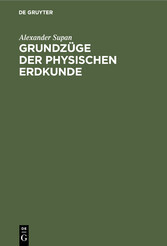 DE GRUYTER

Alexander Supan

GRUNDZÜGE DER PHYSISCHEN ERDKUNDE

DE
G